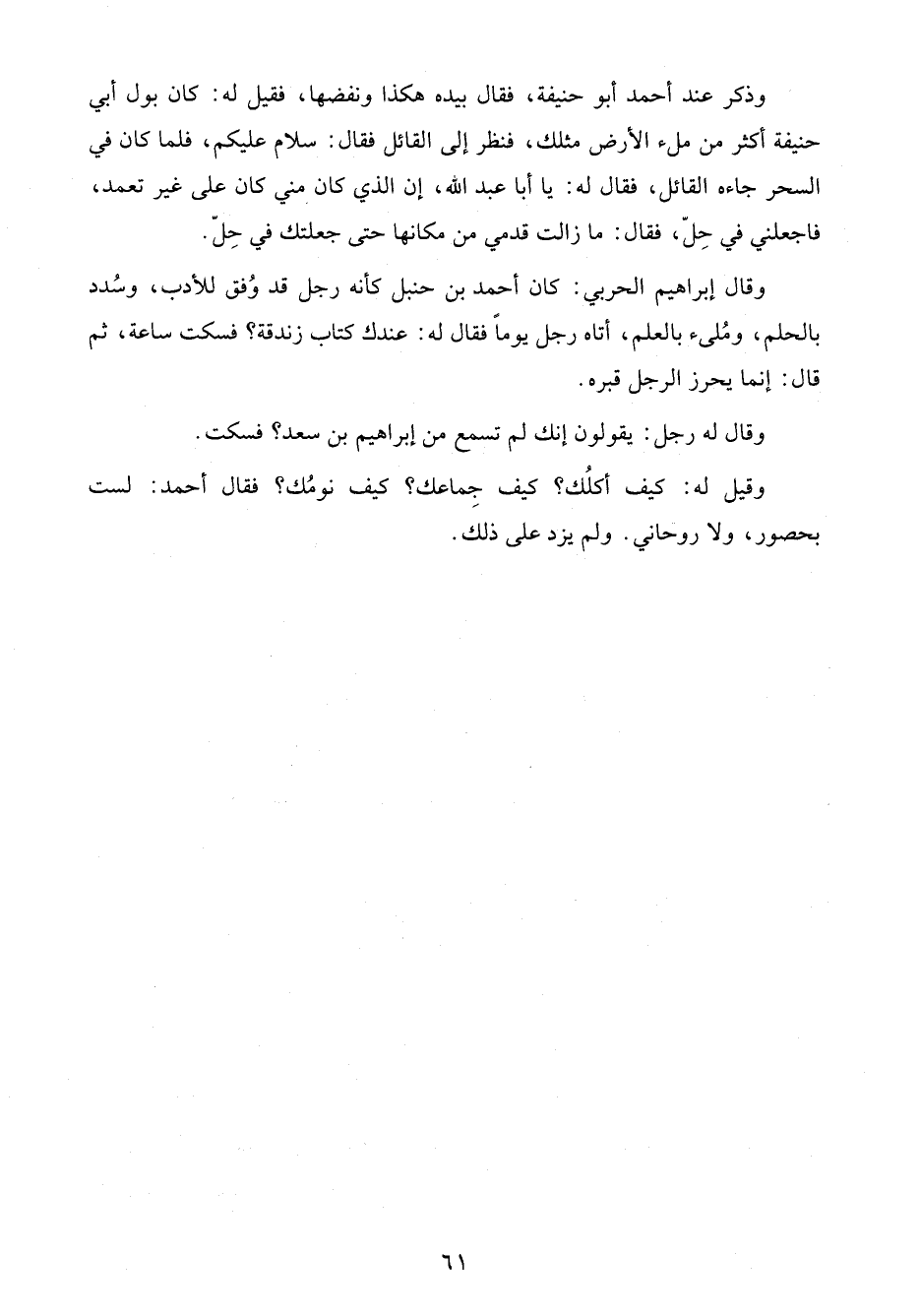 وذكر عند أحمد أبو حنيفة، فقال بيده هكذا ونفضها، فقيل له: كان بول أبي حنيفة أكثر من ملء الأرض مثلك، فنظر إلى القائل فقال: سلام عليكم، فلما كان في السحر جاءه القائل، فقال له: يا أبا عبد الله، إن الذي كان مني كان على غير تعمد، فاجعلني في حِلّ، فقال: ما زالت قدمي من مكانها حتى جعلتك في حِلّ.

وقال إبراهيم الحربي: كان أحمد بن حنبل كأنه رجل قد وُفق للأدب، وسُدد بالحلم، ومُلىء بالعلم، أتاه رجل يوماً فقال له: عندك كتاب زندقة؟ فسكت ساعة، ثم قال: إنما يحرز الرجل قبره.

وقال له رجل: يقولون إنك لم تسمع من إبراهيم بن سعد؟ فسكت.

وقيل له: كيف أكلُك؟ كيف جِماعك؟ كيف نومُك؟ فقال أحمد: لست بحصور، ولا روحاني. ولم يزد على ذلك.

٦١